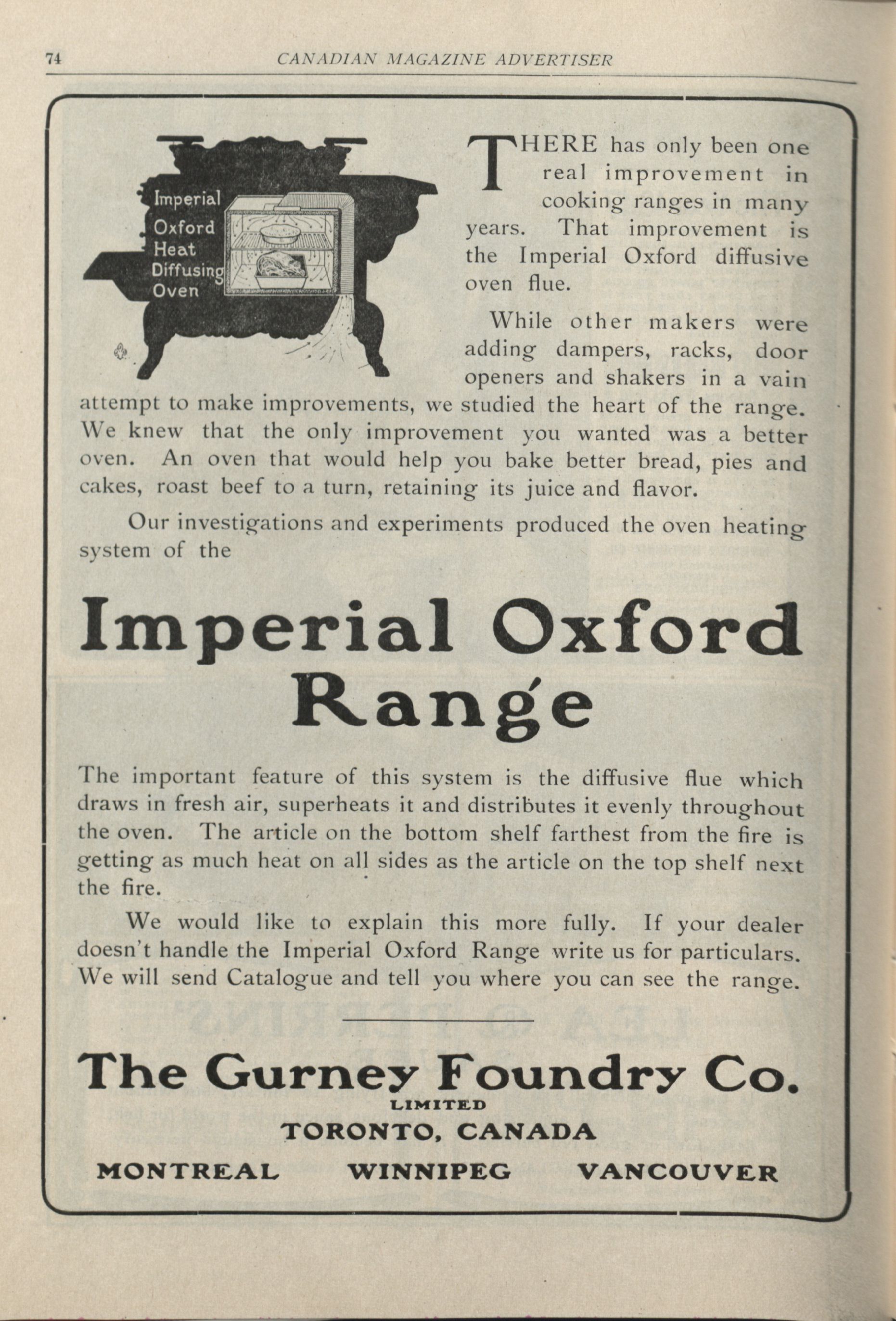 74 CANADIAN MAGAZINE ADVERTISER

Imperial Oxford Heat Diffusing Oven

THERE has only been one real improvement in cooking ranges in many years. That improvement is the Imperial Oxford diffusive oven flue.

While other makers were adding dampers, racks, door openers and shakers in a vain attempt to make improvements, we studied the heart of the range. We knew that the only improvement you wanted was a better oven. An oven that would help you bake better bread, pies and cakes, roast beef to a turn, retaining its juice and flavor.

Our investigations and experiments produced the oven heating system of the

Imperial Oxford Range

The important feature of this system is the diffusive flue which draws in fresh air, superheats it and distributes it evenly throughout the oven. The article on the bottom shelf farthest from the fire is getting as much heat on all sides as the article on the top shelf next the fire.

We would like to explain this more fully. If your dealer doesn't handle the Imperial Oxford Range write us for particulars. We will send Catalogue and tell you where you can see the range.

The Gurney Foundry Co.
LIMITED
TORONTO, CANADA
MONTREAL WINNIPEG VANCOUVER